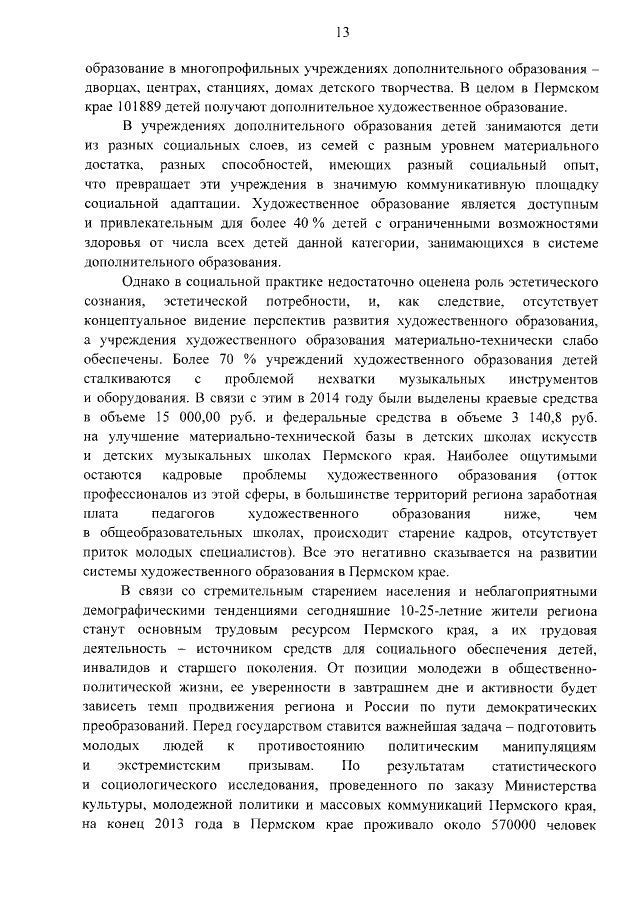 13

образование в многопрофильных учреждениях дополнительного образования – дворцах, центрах, станциях, домах детского творчества. В целом в Пермском крае 101889 детей получают дополнительное художественное образование.

В учреждениях дополнительного образования детей занимаются дети из разных социальных слоев, из семей с разным уровнем материального достатка, разных способностей, имеющих разный социальный опыт, что превращает эти учреждения в значимую коммуникативную площадку социальной адаптации. Художественное образование является доступным и привлекательным для более 40 % детей с ограниченными возможностями здоровья от числа всех детей данной категории, занимающихся в системе дополнительного образования.

Однако в социальной практике недостаточно оценена роль эстетического сознания, эстетической потребности, и, как следствие, отсутствует концептуальное видение перспектив развития художественного образования, а учреждения художественного образования материально-технически слабо обеспечены. Более 70 % учреждений художественного образования детей сталкиваются с проблемой нехватки музыкальных инструментов и оборудования. В связи с этим в 2014 году были выделены краевые средства в объеме 15 000,00 руб. и федеральные средства в объеме 3 140,8 руб. на улучшение материально-технической базы в детских школах искусств и детских музыкальных школах Пермского края. Наиболее ощутимыми остаются кадровые проблемы художественного образования (отток профессионалов из этой сферы, в большинстве территорий региона заработная плата педагогов художественного образования ниже, чем в общеобразовательных школах, происходит старение кадров, отсутствует приток молодых специалистов). Все это негативно сказывается на развитии системы художественного образования в Пермском крае.

В связи со стремительным старением населения и неблагоприятными демографическими тенденциями сегодняшние 10-25-летние жители региона станут основным трудовым ресурсом Пермского края, а их трудовая деятельность – источником средств для социального обеспечения детей, инвалидов и старшего поколения. От позиции молодежи в общественно-политической жизни, ее уверенности в завтрашнем дне и активности будет зависеть темп продвижения региона и России по пути демократических преобразований. Перед государством ставится важнейшая задача – подготовить молодых людей к противостоянию политическим манипуляциям и экстремистским призывам. По результатам статистического и социологического исследования, проведенного по заказу Министерства культуры, молодежной политики и массовых коммуникаций Пермского края, на конец 2013 года в Пермском крае проживало около 570000 человек